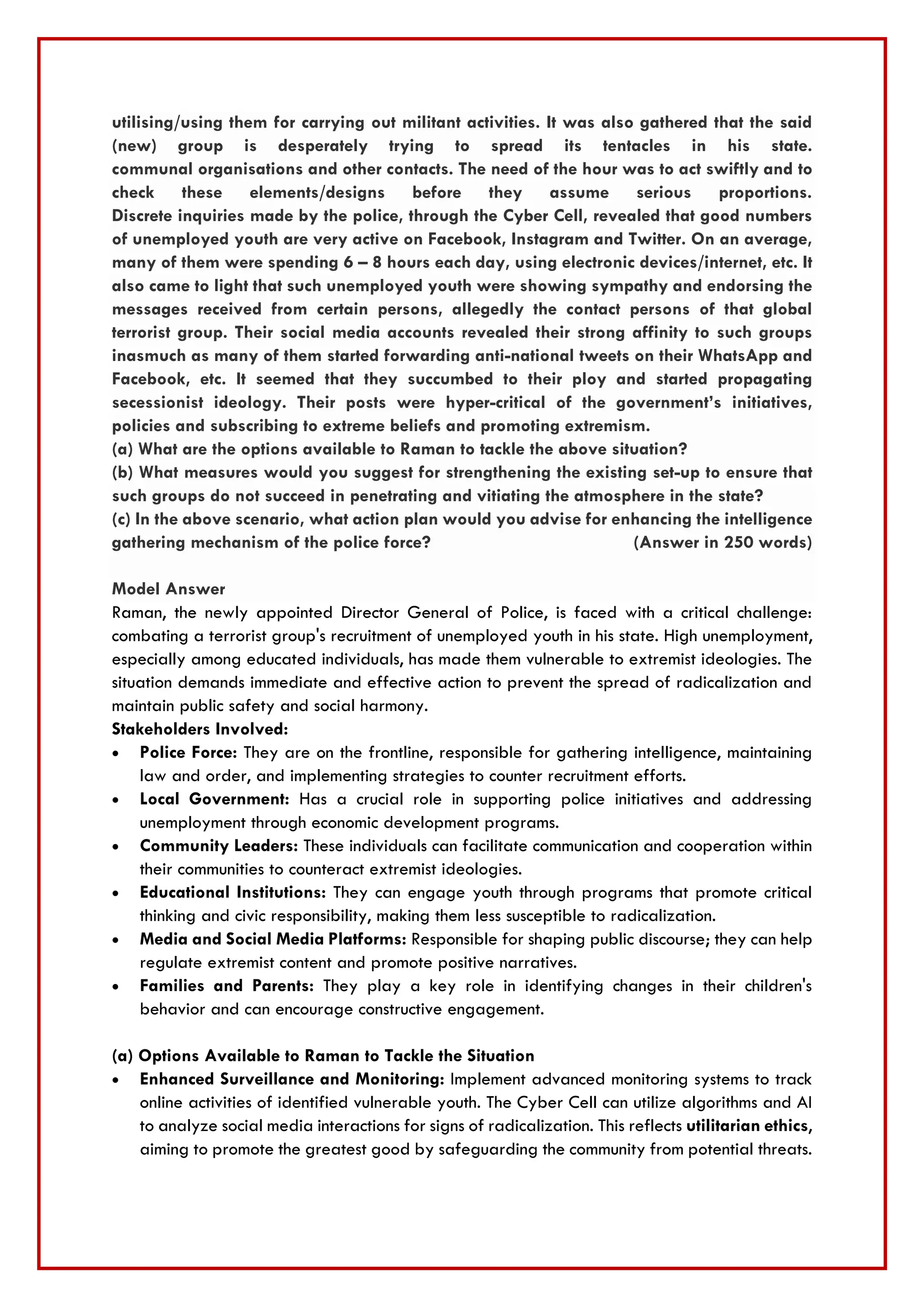 utilising/using them for carrying out militant activities. It was also gathered that the said (new) group is desperately trying to spread its tentacles in his state. communal organisations and other contacts. The need of the hour was to act swiftly and to check these elements/designs before they assume serious proportions. Discrete inquiries made by the police, through the Cyber Cell, revealed that good numbers of unemployed youth are very active on Facebook, Instagram and Twitter. On an average, many of them were spending 6 – 8 hours each day, using electronic devices/internet, etc. It also came to light that such unemployed youth were showing sympathy and endorsing the messages received from certain persons, allegedly the contact persons of that global terrorist group. Their social media accounts revealed their strong affinity to such groups inasmuch as many of them started forwarding anti-national tweets on their WhatsApp and Facebook, etc. It seemed that they succumbed to their ploy and started propagating secessionist ideology. Their posts were hyper-critical of the government's initiatives, policies and subscribing to extreme beliefs and promoting extremism.
(a) What are the options available to Raman to tackle the above situation?
(b) What measures would you suggest for strengthening the existing set-up to ensure that such groups do not succeed in penetrating and vitiating the atmosphere in the state?
(c) In the above scenario, what action plan would you advise for enhancing the intelligence gathering mechanism of the police force? (Answer in 250 words)

Model Answer
Raman, the newly appointed Director General of Police, is faced with a critical challenge: combating a terrorist group's recruitment of unemployed youth in his state. High unemployment, especially among educated individuals, has made them vulnerable to extremist ideologies. The situation demands immediate and effective action to prevent the spread of radicalization and maintain public safety and social harmony.
Stakeholders Involved:
• Police Force: They are on the frontline, responsible for gathering intelligence, maintaining law and order, and implementing strategies to counter recruitment efforts.
• Local Government: Has a crucial role in supporting police initiatives and addressing unemployment through economic development programs.
• Community Leaders: These individuals can facilitate communication and cooperation within their communities to counteract extremist ideologies.
• Educational Institutions: They can engage youth through programs that promote critical thinking and civic responsibility, making them less susceptible to radicalization.
• Media and Social Media Platforms: Responsible for shaping public discourse; they can help regulate extremist content and promote positive narratives.
• Families and Parents: They play a key role in identifying changes in their children's behavior and can encourage constructive engagement.

(a) Options Available to Raman to Tackle the Situation
• Enhanced Surveillance and Monitoring: Implement advanced monitoring systems to track online activities of identified vulnerable youth. The Cyber Cell can utilize algorithms and AI to analyze social media interactions for signs of radicalization. This reflects utilitarian ethics, aiming to promote the greatest good by safeguarding the community from potential threats.